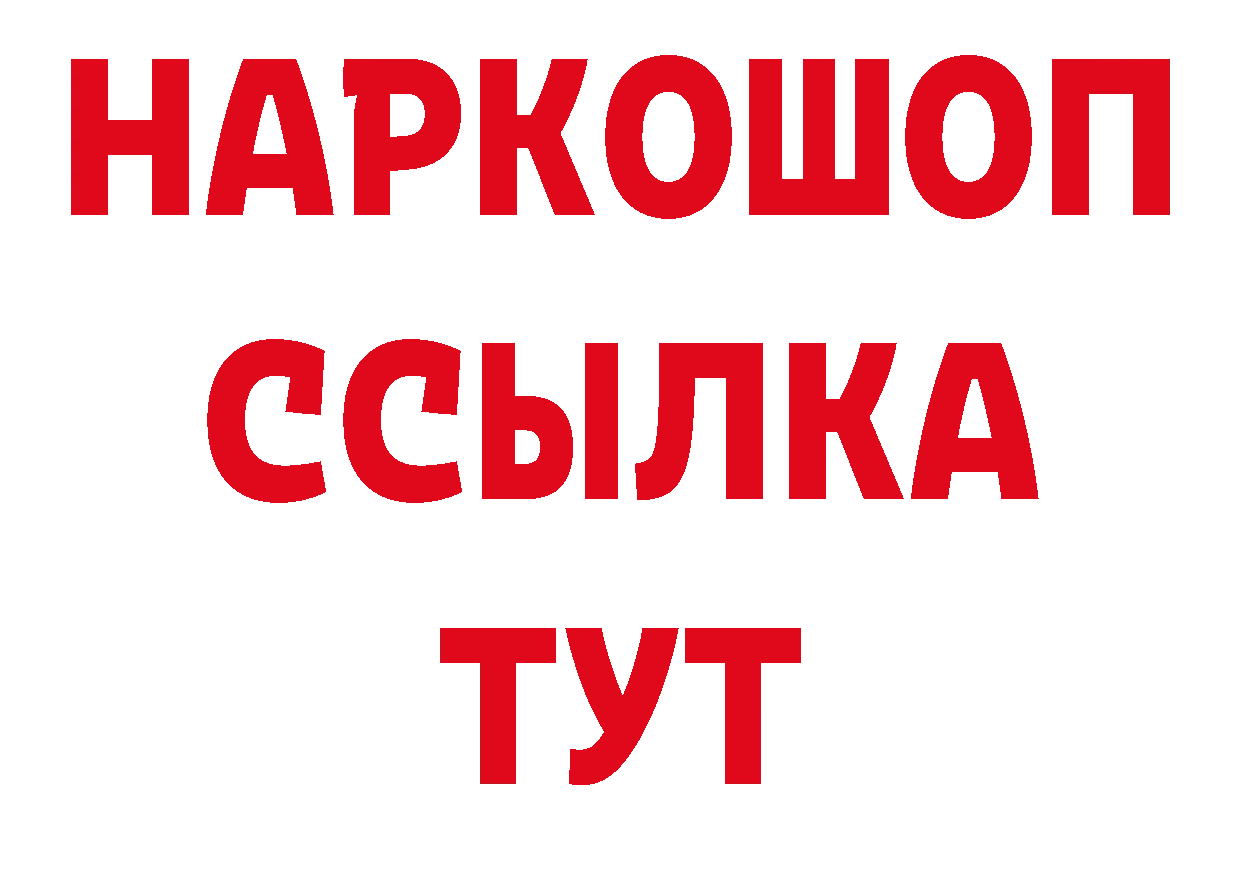 НАРКОШОП
ССЫЛКА
ТУТ